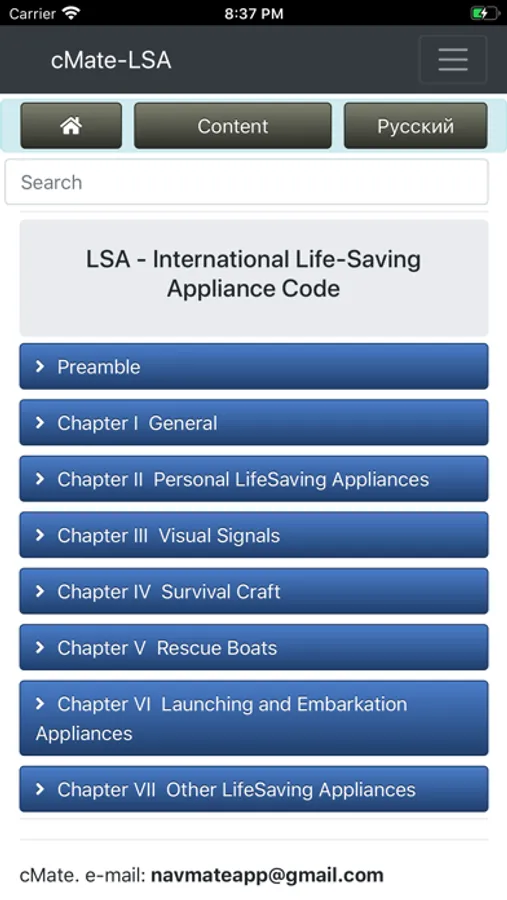 Carrier 8:37 PM

cMate-LSA

Content Русский

Search

LSA - International Life-Saving Appliance Code

Preamble

Chapter I General

Chapter II Personal LifeSaving Appliances

Chapter III Visual Signals

Chapter IV Survival Craft

Chapter V Rescue Boats

Chapter VI Launching and Embarkation Appliances

Chapter VII Other LifeSaving Appliances

cMate. e-mail: navmateapp@gmail.com